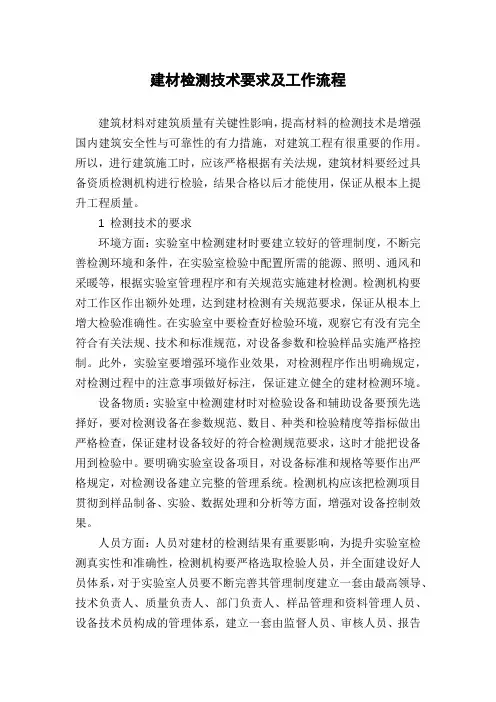 建材检测技术要求及工作流程

建筑材料对建筑质量有关键性影响，提高材料的检测技术是增强国内建筑安全性与可靠性的有力措施，对建筑工程有很重要的作用。所以，进行建筑施工时，应该严格根据有关法规，建筑材料要经过具备资质检测机构进行检验，结果合格以后才能使用，保证从根本上提升工程质量。

1 检测技术的要求

环境方面：实验室中检测建材时要建立较好的管理制度，不断完善检测环境和条件，在实验室检验中配置所需的能源、照明、通风和采暖等，根据实验室管理程序和有关规范实施建材检测。检测机构要对工作区作出额外处理，达到建材检测有关规范要求，保证从根本上增大检验准确性。在实验室中要检查好检验环境，观察它有没有完全符合有关法规、技术和标准规范，对设备参数和检验样品实施严格控制。此外，实验室要增强环境作业效果，对检测程序作出明确规定，对检测过程中的注意事项做好标注，保证建立健全的建材检测环境。

设备物质：实验室中检测建材时对检验设备和辅助设备要预先选择好，要对检测设备在参数规范、数目、种类和检验精度等指标做出严格检查，保证建材设备较好的符合检测规范要求，这时才能把设备用到检验中。要明确实验室设备项目，对设备标准和规格等要作出严格规定，对检测设备建立完整的管理系统。检测机构应该把检测项目贯彻到样品制备、实验、数据处理和分析等方面，增强对设备控制效果。

人员方面：人员对建材的检测结果有重要影响，为提升实验室检测真实性和准确性，检测机构要严格选取检验人员，并全面建设好人员体系，对于实验室人员要不断完善其管理制度建立一套由最高领导、技术负责人、质量负责人、部门负责人、样品管理和资料管理人员、设备技术员构成的管理体系，建立一套由监督人员、审核人员、报告